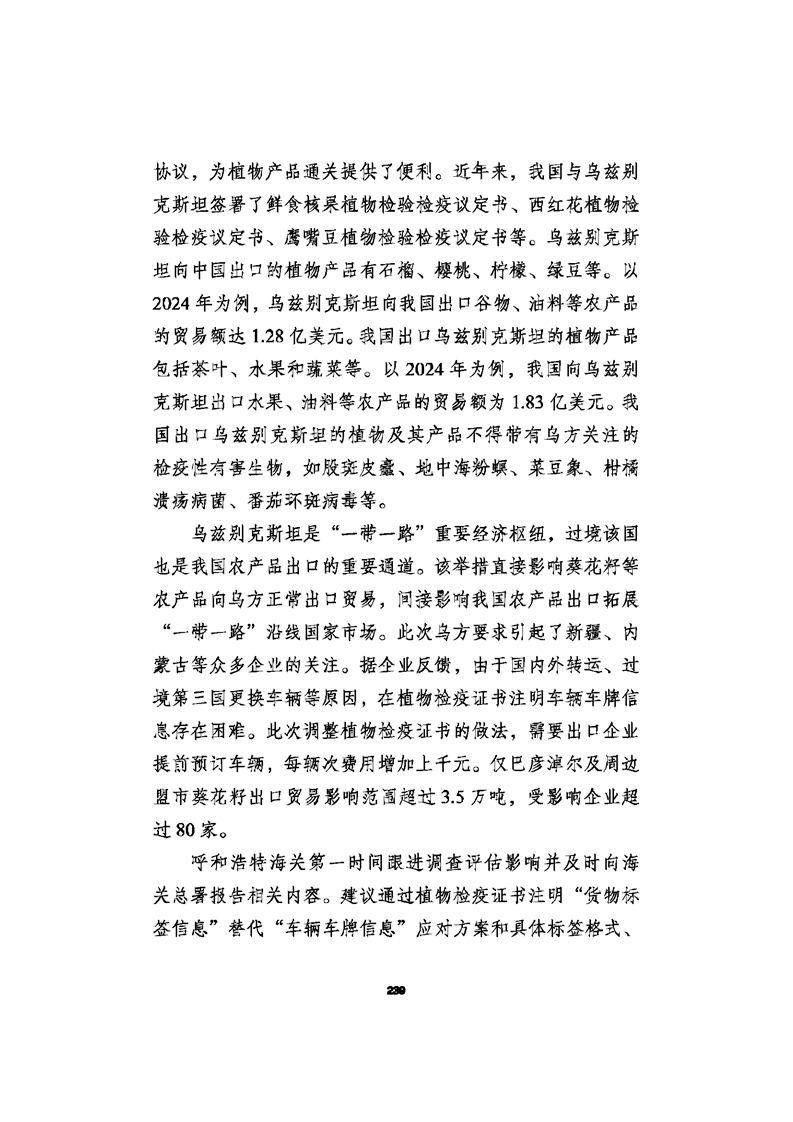 协议，为植物产品通关提供了便利。近年来，我国与乌兹别克斯坦签署了鲜食核果植物检验检疫议定书、西红花植物检验检疫议定书、鹰嘴豆植物检验检疫议定书等。乌兹别克斯坦向中国出口的植物产品有石榴、樱桃、柠檬、绿豆等。以2024年为例，乌兹别克斯坦向我国出口谷物、油料等农产品的贸易额达1.28亿美元。我国出口乌兹别克斯坦的植物产品包括茶叶、水果和蔬菜等。以2024年为例，我国向乌兹别克斯坦出口水果、油料等农产品的贸易额为1.83亿美元。我国出口乌兹别克斯坦的植物及其产品不得带有乌方关注的检疫性有害生物，如股斑皮蠹、地中海粉螟、菜豆象、柑橘溃疡病菌、番茄环斑病毒等。

乌兹别克斯坦是“一带一路”重要经济枢纽，过境该国也是我国农产品出口的重要通道。该举措直接影响葵花籽等农产品向乌方正常出口贸易，间接影响我国农产品出口拓展“一带一路”沿线国家市场。此次乌方要求引起了新疆、内蒙古等众多企业的关注。据企业反馈，由于国内外转运、过境第三国更换车辆等原因，在植物检疫证书注明车辆车牌信息存在困难。此次调整植物检疫证书的做法，需要出口企业提前预订车辆，每辆次费用增加上千元。仅巴彦淖尔及周边盟市葵花籽出口贸易影响范围超过3.5万吨，受影响企业超过80家。

呼和浩特海关第一时间跟进调查评估影响并及时向海关总署报告相关内容。建议通过植物检疫证书注明“货物标签信息”替代“车辆车牌信息”应对方案和具体标签格式、

239